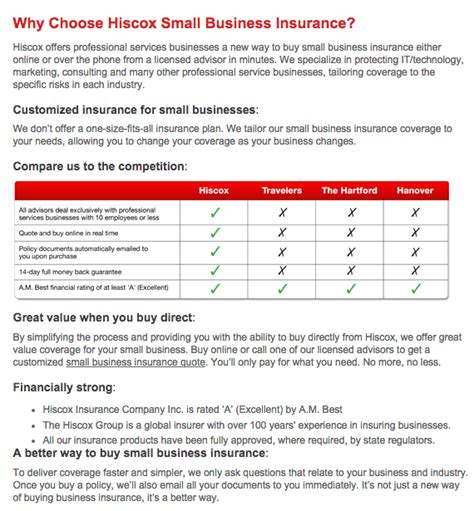 Why Choose Hiscox Small Business Insurance?

Hiscox offers professional services businesses a new way to buy small business insurance either online or over the phone from a licensed advisor in minutes. We specialize in protecting IT/technology, marketing, consulting and many other professional service businesses, tailoring coverage to the specific risks in each industry.

Customized insurance for small businesses:

We don't offer a one-size-fits-all insurance plan. We tailor our small business insurance coverage to your needs, allowing you to change your coverage as your business changes.

Compare us to the competition:

| | Hiscox | Travelers | The Hartford | Hanover |
|---|---|---|---|---|
| All advisors deal exclusively with professional services businesses with 10 employees or less | ✓ | ✗ | ✗ | ✗ |
| Quote and buy online in real time | ✓ | ✗ | ✗ | ✗ |
| Policy documents automatically emailed to you upon purchase | ✓ | ✗ | ✗ | ✗ |
| 14-day full money back guarantee | ✓ | ✗ | ✗ | ✗ |
| A.M. Best financial rating of at least 'A' (Excellent) | ✓ | ✓ | ✓ | ✓ |

Great value when you buy direct:

By simplifying the process and providing you with the ability to buy directly from Hiscox, we offer great value coverage for your small business. Buy online or call one of our licensed advisors to get a customized small business insurance quote. You'll only pay for what you need. No more, no less.

Financially strong:

• Hiscox Insurance Company Inc. is rated 'A' (Excellent) by A.M. Best
• The Hiscox Group is a global insurer with over 100 years' experience in insuring businesses.
• All our insurance products have been fully approved, where required, by state regulators.

A better way to buy small business insurance:

To deliver coverage faster and simpler, we only ask questions that relate to your business and industry. Once you buy a policy, we'll also email all your documents to you immediately. It's not just a new way of buying business insurance, it's a better way.